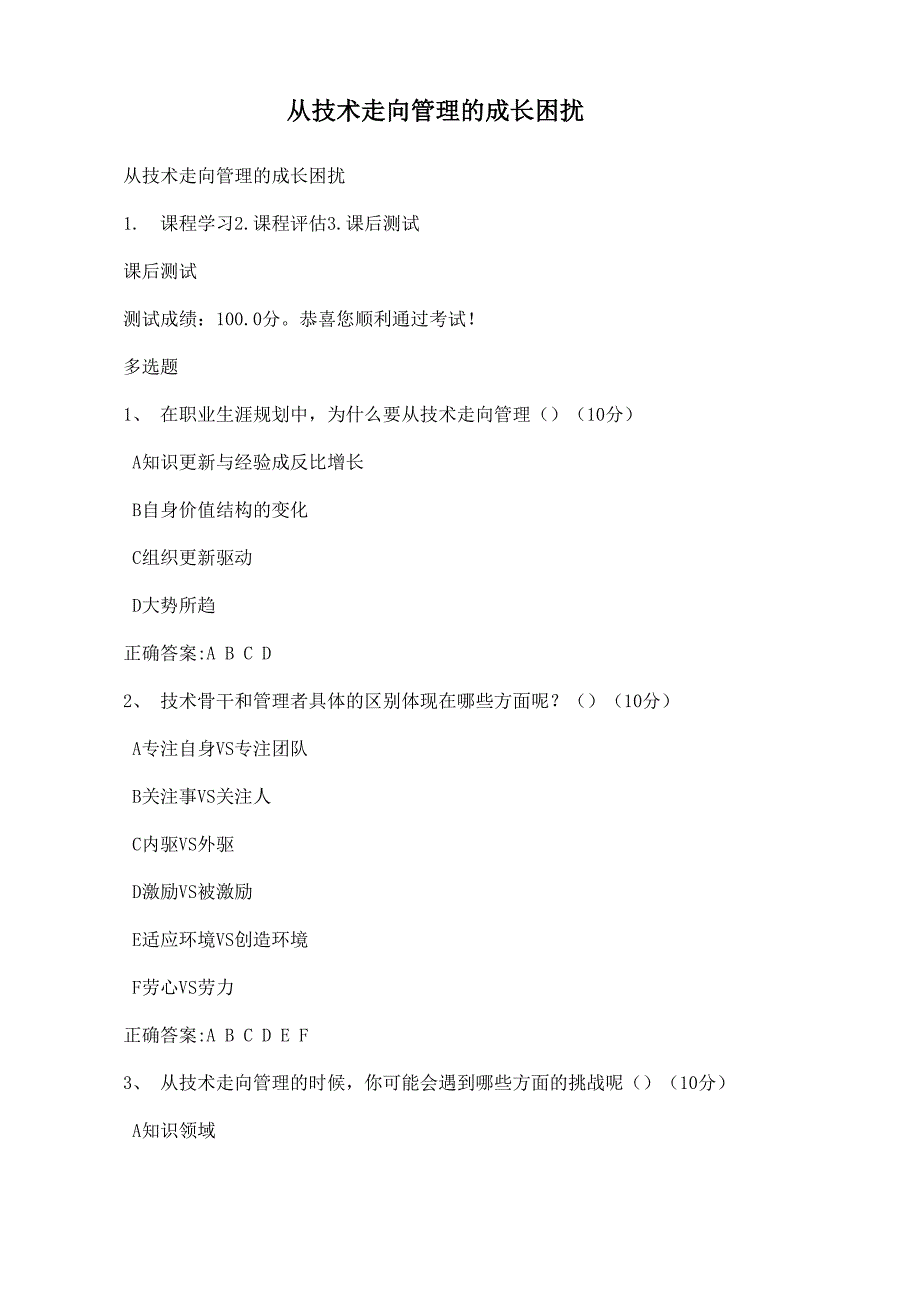 从技术走向管理的成长困扰

从技术走向管理的成长困扰

1.　课程学习2.课程评估3.课后测试

课后测试

测试成绩：100.0分。恭喜您顺利通过考试！

多选题

1、　在职业生涯规划中，为什么要从技术走向管理（）（10分）

A知识更新与经验成反比增长

B自身价值结构的变化

C组织更新驱动

D大势所趋

正确答案:A B C D

2、　技术骨干和管理者具体的区别体现在哪些方面呢？（）（10分）

A专注自身VS专注团队

B关注事VS关注人

C内驱VS外驱

D激励VS被激励

E适应环境VS创造环境

F劳心VS劳力

正确答案:A B C D E F

3、　从技术走向管理的时候，你可能会遇到哪些方面的挑战呢（）（10分）

A知识领域